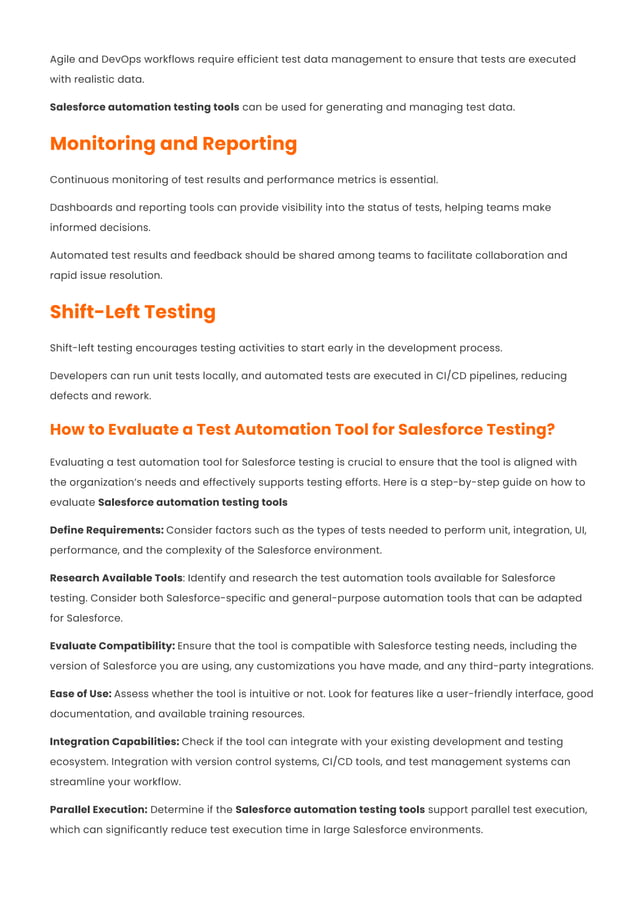 Agile and DevOps workflows require efficient test data management to ensure that tests are executed with realistic data.

Salesforce automation testing tools can be used for generating and managing test data.

Monitoring and Reporting

Continuous monitoring of test results and performance metrics is essential.

Dashboards and reporting tools can provide visibility into the status of tests, helping teams make informed decisions.

Automated test results and feedback should be shared among teams to facilitate collaboration and rapid issue resolution.

Shift-Left Testing

Shift-left testing encourages testing activities to start early in the development process.

Developers can run unit tests locally, and automated tests are executed in CI/CD pipelines, reducing defects and rework.

How to Evaluate a Test Automation Tool for Salesforce Testing?

Evaluating a test automation tool for Salesforce testing is crucial to ensure that the tool is aligned with the organization's needs and effectively supports testing efforts. Here is a step-by-step guide on how to evaluate Salesforce automation testing tools

Define Requirements: Consider factors such as the types of tests needed to perform unit, integration, UI, performance, and the complexity of the Salesforce environment.

Research Available Tools: Identify and research the test automation tools available for Salesforce testing. Consider both Salesforce-specific and general-purpose automation tools that can be adapted for Salesforce.

Evaluate Compatibility: Ensure that the tool is compatible with Salesforce testing needs, including the version of Salesforce you are using, any customizations you have made, and any third-party integrations.

Ease of Use: Assess whether the tool is intuitive or not. Look for features like a user-friendly interface, good documentation, and available training resources.

Integration Capabilities: Check if the tool can integrate with your existing development and testing ecosystem. Integration with version control systems, CI/CD tools, and test management systems can streamline your workflow.

Parallel Execution: Determine if the Salesforce automation testing tools support parallel test execution, which can significantly reduce test execution time in large Salesforce environments.